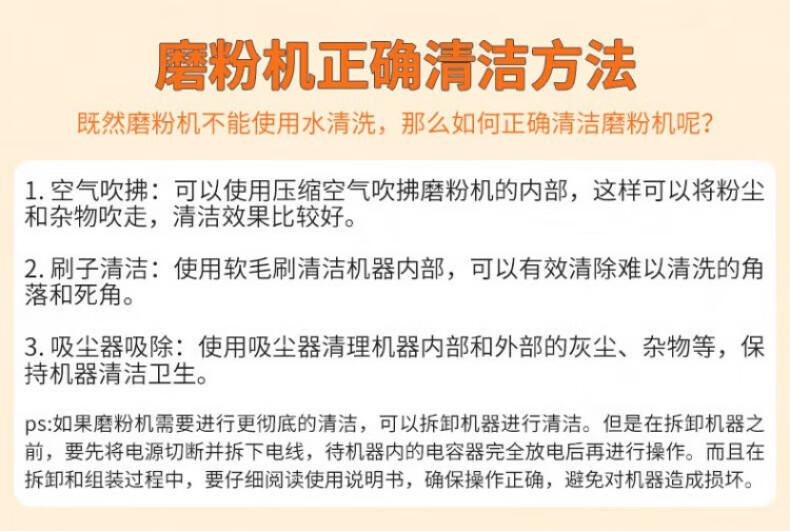 磨粉机正确清洁方法

既然磨粉机不能使用水清洗，那么如何正确清洁磨粉机呢？

1. 空气吹拂：可以使用压缩空气吹拂磨粉机的内部，这样可以将粉尘和杂物吹走，清洁效果比较好。

2. 刷子清洁：使用软毛刷清洁机器内部，可以有效清除难以清洗的角落和死角。

3. 吸尘器吸除：使用吸尘器清理机器内部和外部的灰尘、杂物等，保持机器清洁卫生。

ps:如果磨粉机需要进行更彻底的清洁，可以拆卸机器进行清洁。但是在拆卸机器之前，要先将电源切断并拆下电线，待机器内的电容器完全放电后再进行操作。而且在拆卸和组装过程中，要仔细阅读使用说明书，确保操作正确，避免对机器造成损坏。